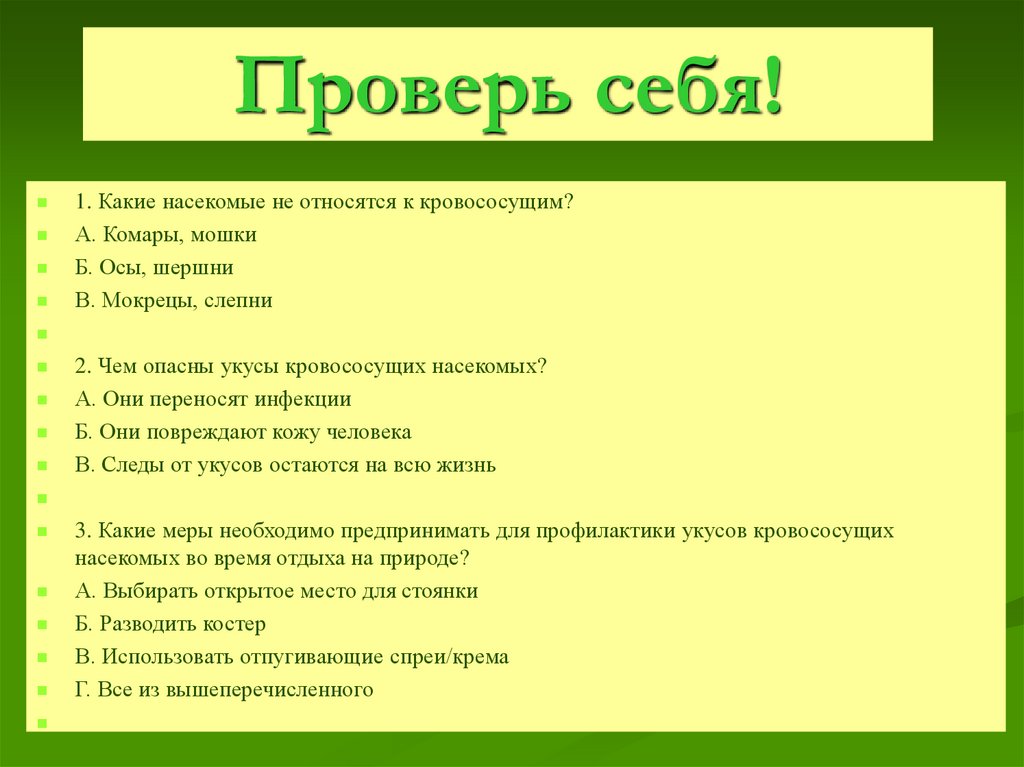 Проверь себя!

1. Какие насекомые не относятся к кровососущим?
А. Комары, мошки
Б. Осы, шершни
В. Мокрецы, слепни

2. Чем опасны укусы кровососущих насекомых?
А. Они переносят инфекции
Б. Они повреждают кожу человека
В. Следы от укусов остаются на всю жизнь

3. Какие меры необходимо предпринимать для профилактики укусов кровососущих насекомых во время отдыха на природе?
А. Выбирать открытое место для стоянки
Б. Разводить костер
В. Использовать отпугивающие спреи/крема
Г. Все из вышеперечисленного